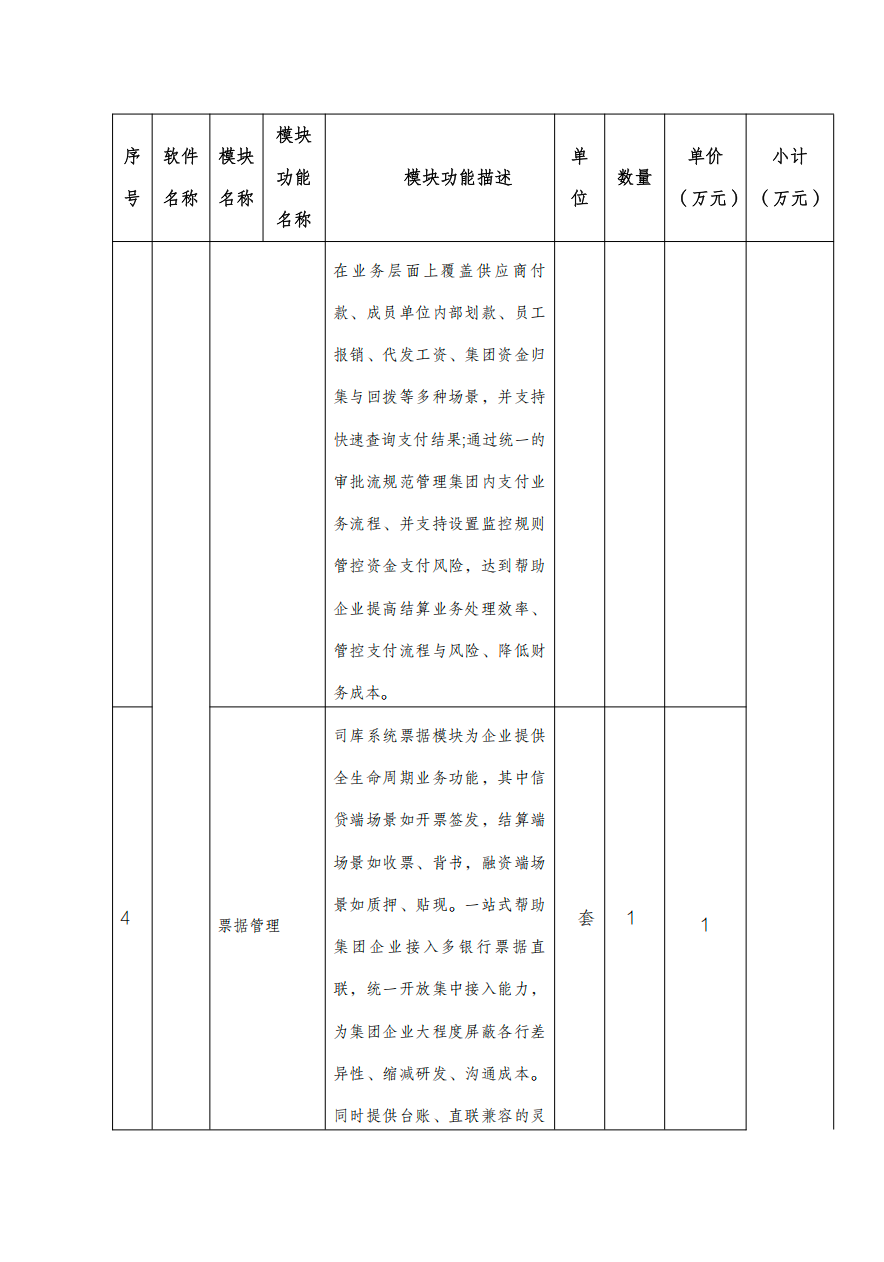 | 序号 | 软件名称 | 模块名称 | 模块功能名称 | 模块功能描述 | 单位 | 数量 | 单价（万元） | 小计（万元） |
|---|---|---|---|---|---|---|---|---|
| | | | | 在业务层面上覆盖供应商付款、成员单位内部划款、员工报销、代发工资、集团资金归集与回拨等多种场景，并支持快速查询支付结果;通过统一的审批流规范管理集团内支付业务流程、并支持设置监控规则管控资金支付风险，达到帮助企业提高结算业务处理效率、管控支付流程与风险、降低财务成本。 | | | | |
| 4 | | 票据管理 | | 司库系统票据模块为企业提供全生命周期业务功能，其中信贷端场景如开票签发，结算端场景如收票、背书，融资端场景如质押、贴现。一站式帮助集团企业接入多银行票据直联，统一开放集中接入能力，为集团企业大程度屏蔽各行差异性、缩减研发、沟通成本。同时提供台账、直联兼容的灵 | 套 | 1 | 1 | |